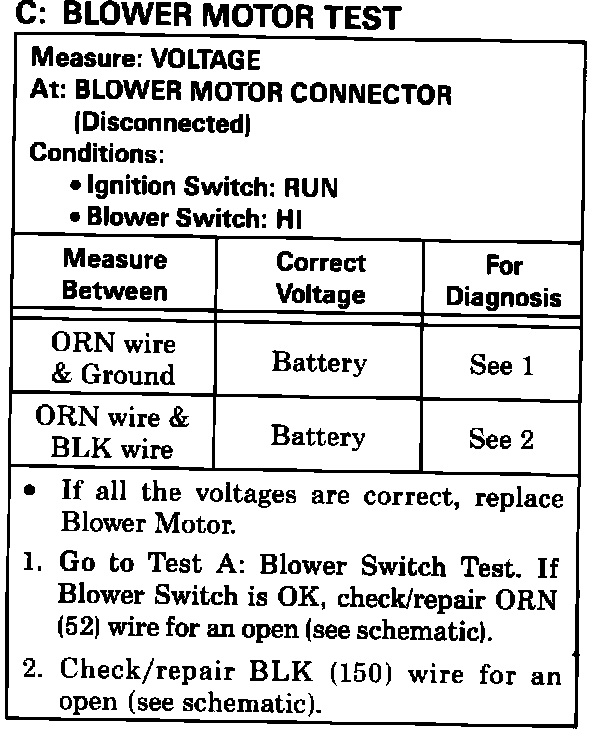 C: BLOWER MOTOR TEST

Measure: VOLTAGE
At: BLOWER MOTOR CONNECTOR (Disconnected)
Conditions:
• Ignition Switch: RUN
• Blower Switch: HI

| Measure Between | Correct Voltage | For Diagnosis |
|---|---|---|
| ORN wire & Ground | Battery | See 1 |
| ORN wire & BLK wire | Battery | See 2 |

• If all the voltages are correct, replace Blower Motor.

1. Go to Test A: Blower Switch Test. If Blower Switch is OK, check/repair ORN (52) wire for an open (see schematic).

2. Check/repair BLK (150) wire for an open (see schematic).